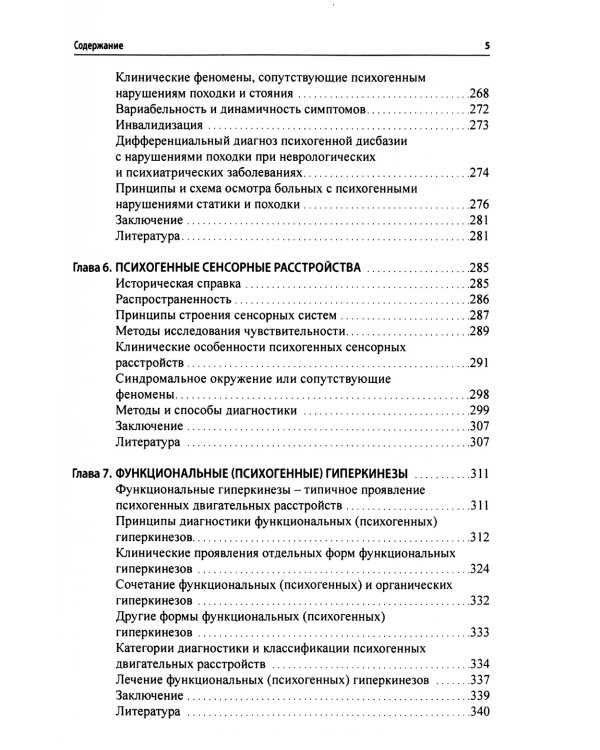 Содержание 5

Клинические феномены, сопутствующие психогенным нарушениям походки и стояния 268
Вариабельность и динамичность симптомов 272
Инвалидизация 273
Дифференциальный диагноз психогенной дисбазии с нарушениями походки при неврологических и психиатрических заболеваниях 274
Принципы и схема осмотра больных с психогенными нарушениями статики и походки 276
Заключение 281
Литература 281

Глава 6. ПСИХОГЕННЫЕ СЕНСОРНЫЕ РАССТРОЙСТВА 285
Историческая справка 285
Распространенность 286
Принципы строения сенсорных систем 287
Методы исследования чувствительности 289
Клинические особенности психогенных сенсорных расстройств 291
Синдромальное окружение или сопутствующие феномены 298
Методы и способы диагностики 299
Заключение 307
Литература 307

Глава 7. ФУНКЦИОНАЛЬНЫЕ (ПСИХОГЕННЫЕ) ГИПЕРКИНЕЗЫ 311
Функциональные гиперкинезы – типичное проявление психогенных двигательных расстройств 311
Принципы диагностики функциональных (психогенных) гиперкинезов 312
Клинические проявления отдельных форм функциональных гиперкинезов 324
Сочетание функциональных (психогенных) и органических гиперкинезов 332
Другие формы функциональных (психогенных) гиперкинезов 333
Категории диагностики и классификации психогенных двигательных расстройств 334
Лечение функциональных (психогенных) гиперкинезов 337
Заключение 339
Литература 340